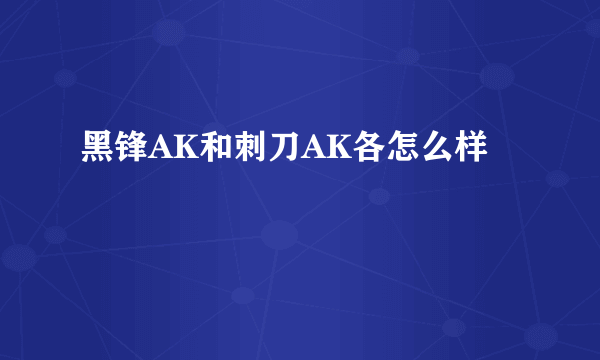 黑锋AK和刺刀AK各怎么样